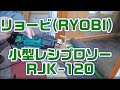 リョービ(RYOBI)

小型レシプロソー
RJK-120